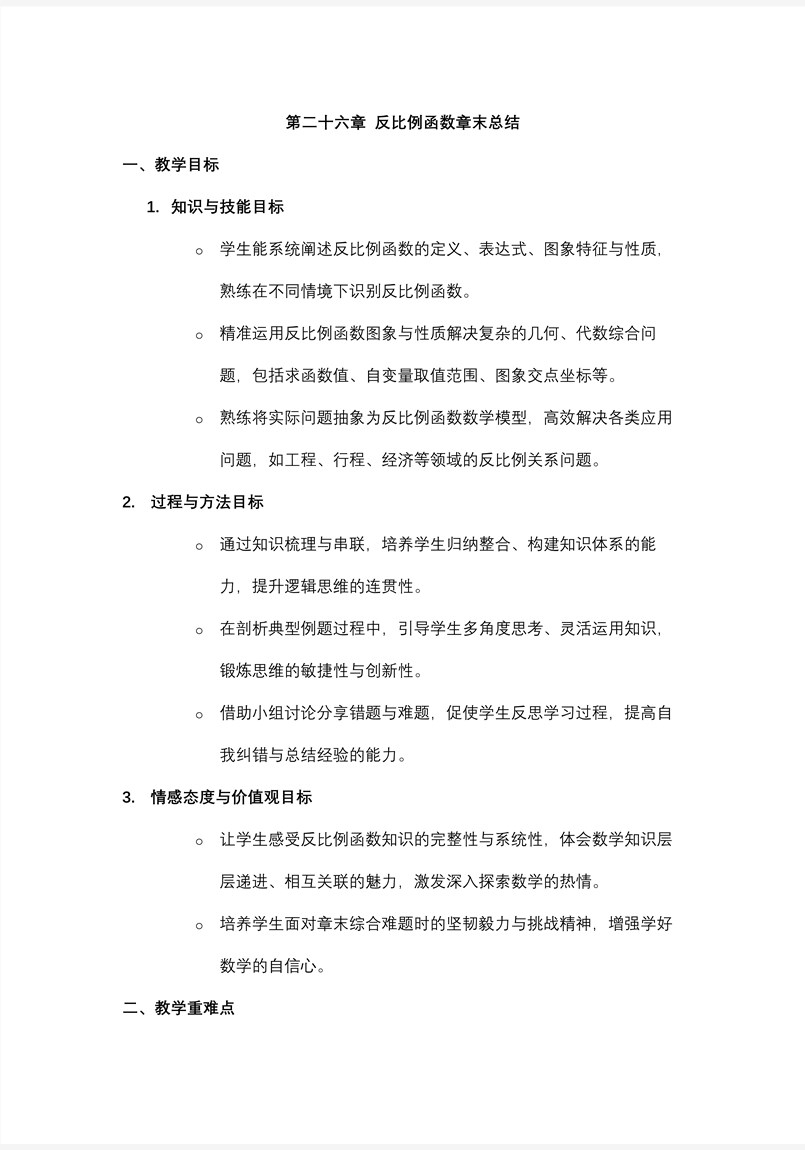 第二十六章 反比例函数章末总结

一、教学目标

1. 知识与技能目标

○ 学生能系统阐述反比例函数的定义、表达式、图象特征与性质，熟练在不同情境下识别反比例函数。

○ 精准运用反比例函数图象与性质解决复杂的几何、代数综合问题，包括求函数值、自变量取值范围、图象交点坐标等。

○ 熟练将实际问题抽象为反比例函数数学模型，高效解决各类应用问题，如工程、行程、经济等领域的反比例关系问题。

2. 过程与方法目标

○ 通过知识梳理与串联，培养学生归纳整合、构建知识体系的能力，提升逻辑思维的连贯性。

○ 在剖析典型例题过程中，引导学生多角度思考、灵活运用知识，锻炼思维的敏捷性与创新性。

○ 借助小组讨论分享错题与难题，促使学生反思学习过程，提高自我纠错与总结经验的能力。

3. 情感态度与价值观目标

○ 让学生感受反比例函数知识的完整性与系统性，体会数学知识层层递进、相互关联的魅力，激发深入探索数学的热情。

○ 培养学生面对章末综合难题时的坚韧毅力与挑战精神，增强学好数学的自信心。

二、教学重难点